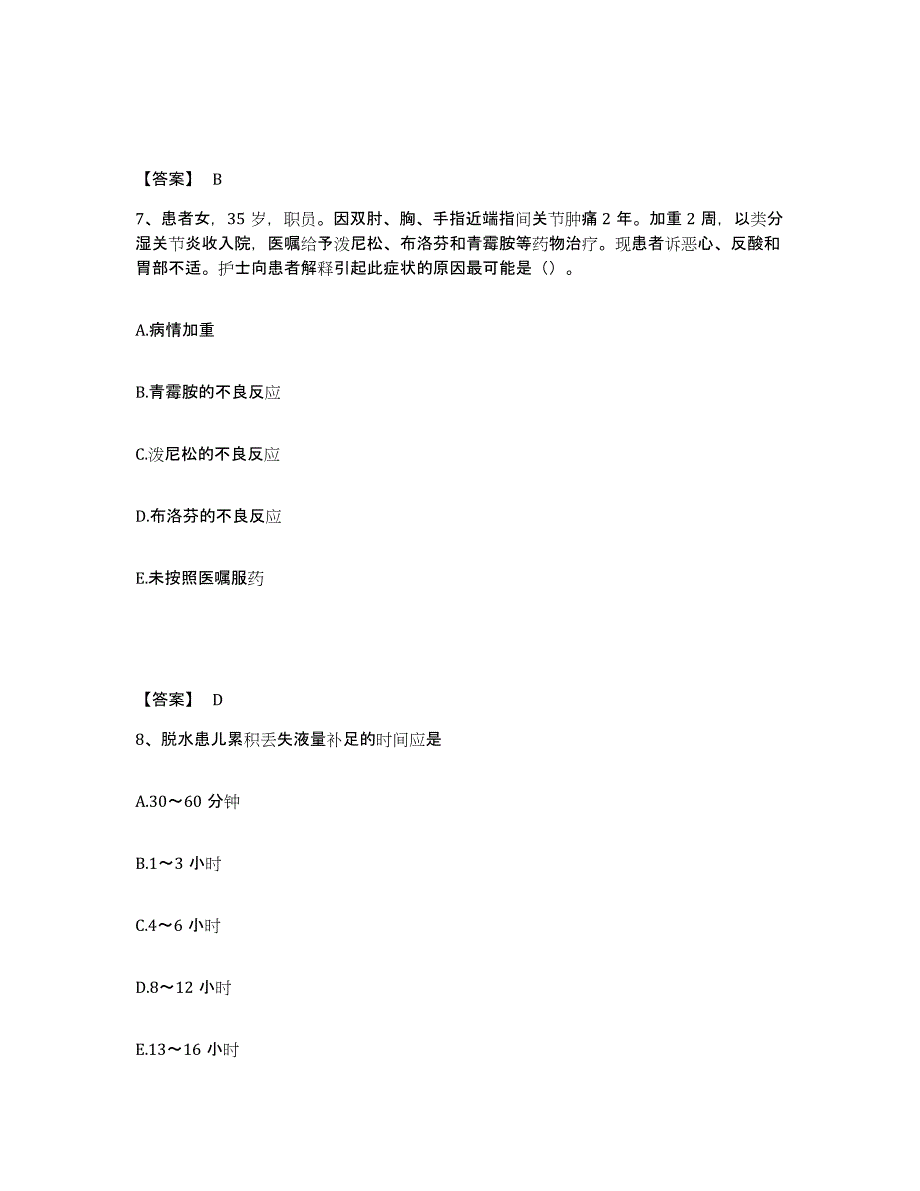 【答案】 B

7、患者女，35 岁，职员。因双肘、胸、手指近端指间关节肿痛 2 年。加重 2 周，以类分湿关节炎收入院，医嘱给予泼尼松、布洛芬和青霉胺等药物治疗。现患者诉恶心、反酸和胃部不适。护士向患者解释引起此症状的原因最可能是（）。

A.病情加重

B.青霉胺的不良反应

C.泼尼松的不良反应

D.布洛芬的不良反应

E.未按照医嘱服药

【答案】 D

8、脱水患儿累积丢失液量补足的时间应是

A.30～60 分钟

B.1～3 小时

C.4～6 小时

D.8～12 小时

E.13～16 小时